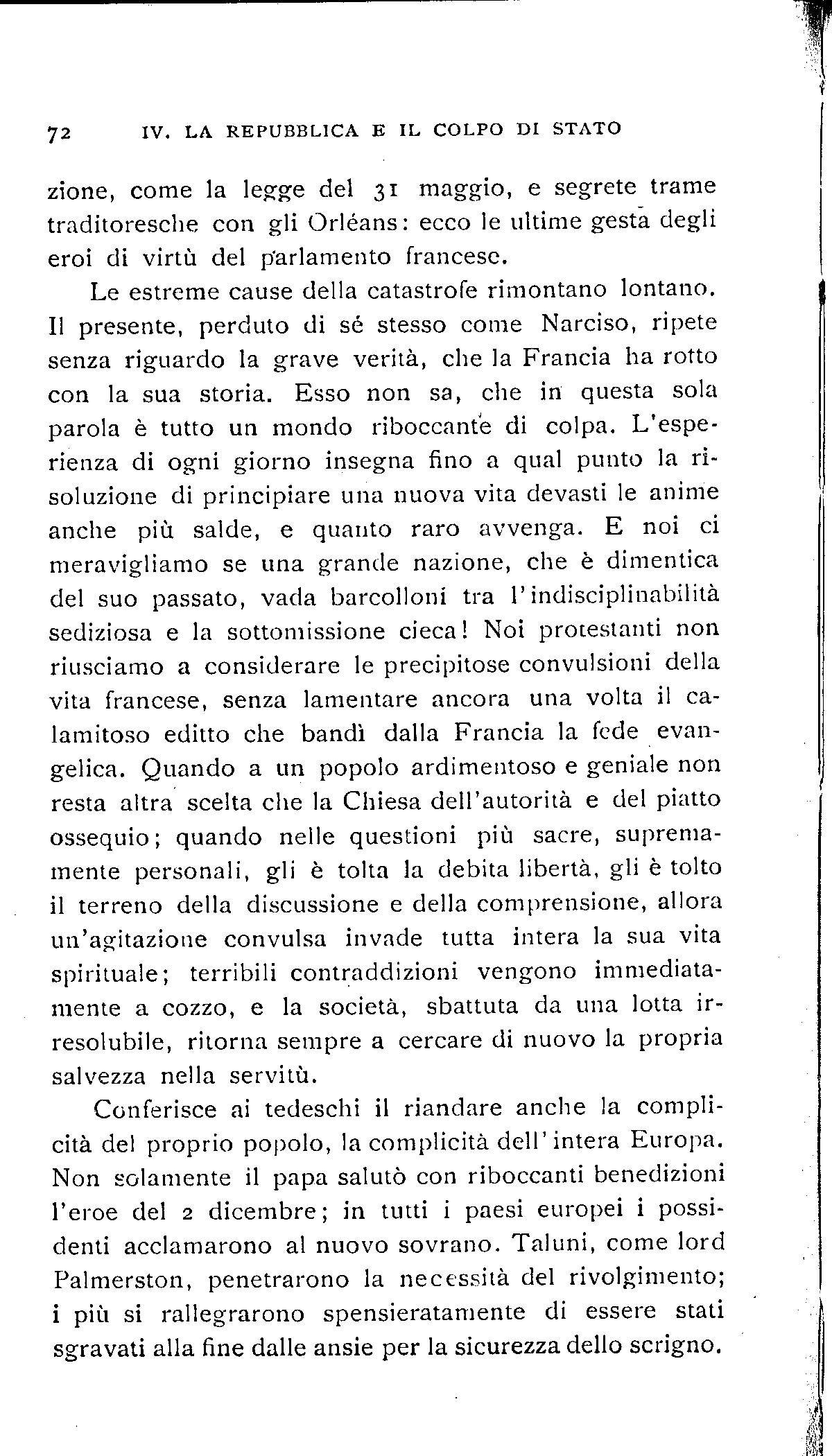 72 IV. LA REPUBBLICA E IL COLPO DI STATO

zione, come la legge del 31 maggio, e segrete trame traditoresche con gli Orléans: ecco le ultime gesta degli eroi di virtù del parlamento francese.

Le estreme cause della catastrofe rimontano lontano. Il presente, perduto di sé stesso come Narciso, ripete senza riguardo la grave verità, che la Francia ha rotto con la sua storia. Esso non sa, che in questa sola parola è tutto un mondo riboccante di colpa. L'esperienza di ogni giorno insegna fino a qual punto la risoluzione di principiare una nuova vita devasti le anime anche più salde, e quanto raro avvenga. E noi ci meravigliamo se una grande nazione, che è dimentica del suo passato, vada barcolloni tra l'indisciplinabilità sediziosa e la sottomissione cieca! Noi protestanti non riusciamo a considerare le precipitose convulsioni della vita francese, senza lamentare ancora una volta il calamitoso editto che bandì dalla Francia la fede evangelica. Quando a un popolo ardimentoso e geniale non resta altra scelta che la Chiesa dell'autorità e del piatto ossequio; quando nelle questioni più sacre, supremamente personali, gli è tolta la debita libertà, gli è tolto il terreno della discussione e della comprensione, allora un'agitazione convulsa invade tutta intera la sua vita spirituale; terribili contraddizioni vengono immediatamente a cozzo, e la società, sbattuta da una lotta irresolubile, ritorna sempre a cercare di nuovo la propria salvezza nella servitù.

Conferisce ai tedeschi il riandare anche la complicità del proprio popolo, la complicità dell'intera Europa. Non solamente il papa salutò con riboccanti benedizioni l'eroe del 2 dicembre; in tutti i paesi europei i possidenti acclamarono al nuovo sovrano. Taluni, come lord Palmerston, penetrarono la necessità del rivolgimento; i più si rallegrarono spensieratamente di essere stati sgravati alla fine dalle ansie per la sicurezza dello scrigno.